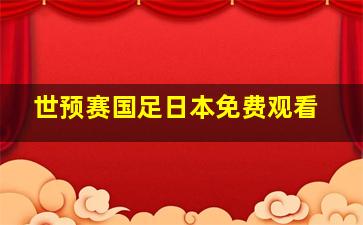 世预赛国足日本免费观看